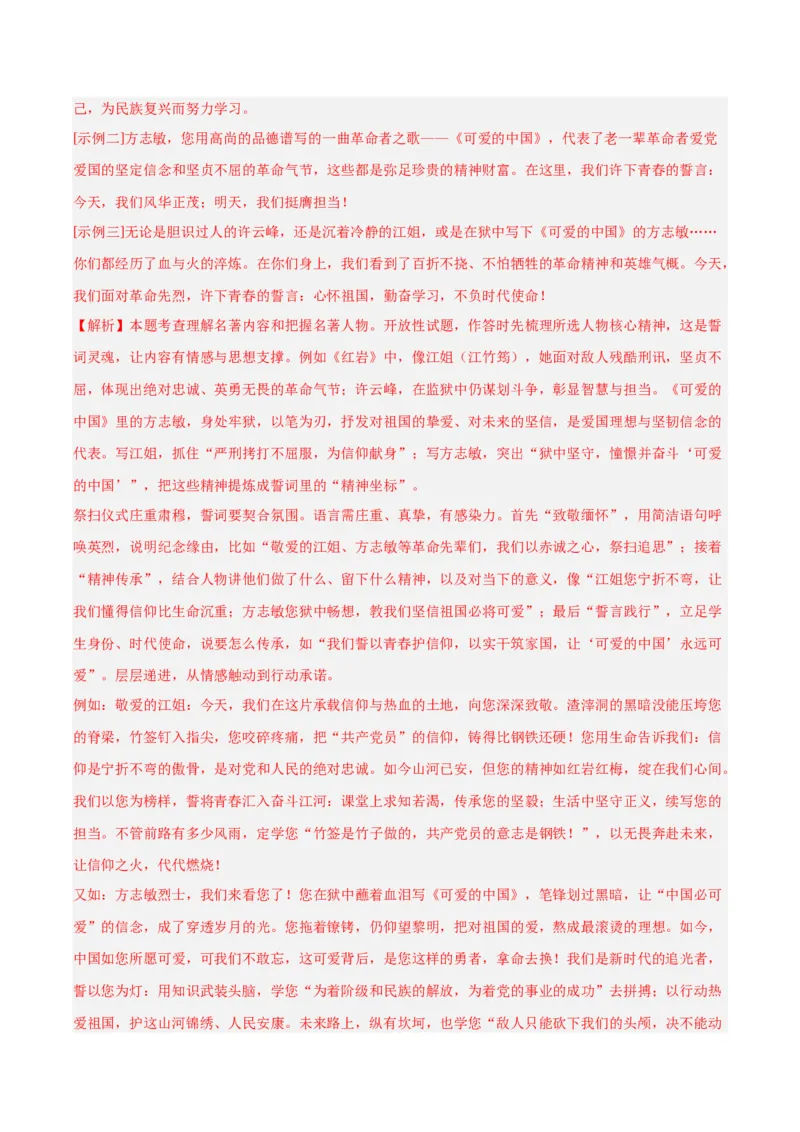 己，为民族复兴而努力学习。

[示例二]方志敏，您用高尚的品德谱写的一曲革命者之歌——《可爱的中国》，代表了老一辈革命者爱党爱国的坚定信念和坚贞不屈的革命气节，这些都是弥足珍贵的精神财富。在这里，我们许下青春的誓言：今天，我们风华正茂；明天，我们挺膺担当！

[示例三]无论是胆识过人的许云峰，还是沉着冷静的江姐，或是在狱中写下《可爱的中国》的方志敏……你们都经历了血与火的淬炼。在你们身上，我们看到了百折不挠、不怕牺牲的革命精神和英雄气概。今天，我们面对革命先烈，许下青春的誓言：心怀祖国，勤奋学习，不负时代使命！

【解析】本题考查理解名著内容和把握名著人物。开放性试题，作答时先梳理所选人物核心精神，这是誓词灵魂，让内容有情感与思想支撑。例如《红岩》中，像江姐（江竹筠），她面对敌人残酷刑讯，坚贞不屈，体现出绝对忠诚、英勇无畏的革命气节；许云峰，在监狱中仍谋划斗争，彰显智慧与担当。《可爱的中国》里的方志敏，身处牢狱，以笔为刃，抒发对祖国的挚爱、对未来的坚信，是爱国理想与坚韧信念的代表。写江姐，抓住“严刑拷打不屈服，为信仰献身”；写方志敏，突出“狱中坚守，憧憬并奋斗‘可爱的中国’”，把这些精神提炼成誓词里的“精神坐标”。

祭扫仪式庄重肃穆，誓词要契合氛围。语言需庄重、真挚，有感染力。首先“致敬缅怀”，用简洁语句呼唤英烈，说明纪念缘由，比如“敬爱的江姐、方志敏等革命先辈们，我们以赤诚之心，祭扫追思”；接着“精神传承”，结合人物讲他们做了什么、留下什么精神，以及对当下的意义，像“江姐您宁折不弯，让我们懂得信仰比生命沉重；方志敏您狱中畅想，教我们坚信祖国必将可爱”；最后“誓言践行”，立足学生身份、时代使命，说要怎么传承，如“我们誓以青春护信仰，以实干筑家国，让‘可爱的中国’永远可爱”。层层递进，从情感触动到行动承诺。

例如：敬爱的江姐：今天，我们在这片承载信仰与热血的土地，向您深深致敬。渣滓洞的黑暗没能压垮您的脊梁，竹签钉入指尖，您咬碎疼痛，把“共产党员”的信仰，铸得比钢铁还硬！您用生命告诉我们：信仰是宁折不弯的傲骨，是对党和人民的绝对忠诚。如今山河已安，但您的精神如红岩红梅，绽在我们心间。我们以您为榜样，誓将青春汇入奋斗江河：课堂上求知若渴，传承您的坚毅；生活中坚守正义，续写您的担当。不管前路有多少风雨，定学您“竹签是竹子做的，共产党员的意志是钢铁！”，以无畏奔赴未来，让信仰之火，代代燃烧！

又如：方志敏烈士，我们来看您了！您在狱中蘸着血泪写《可爱的中国》，笔锋划过黑暗，让“中国必可爱”的信念，成了穿透岁月的光。您拖着镣铐，仍仰望黎明，把对祖国的爱，熬成最滚烫的理想。如今，中国如您所愿可爱，可我们不敢忘，这可爱背后，是您这样的勇者，拿命去换！我们是新时代的追光者，誓以您为灯：用知识武装头脑，学您“为着阶级和民族的解放，为着党的事业的成功”去拼搏；以行动热爱祖国，护这山河锦绣、人民安康。未来路上，纵有坎坷，也学您“敌人只能砍下我们的头颅，决不能动